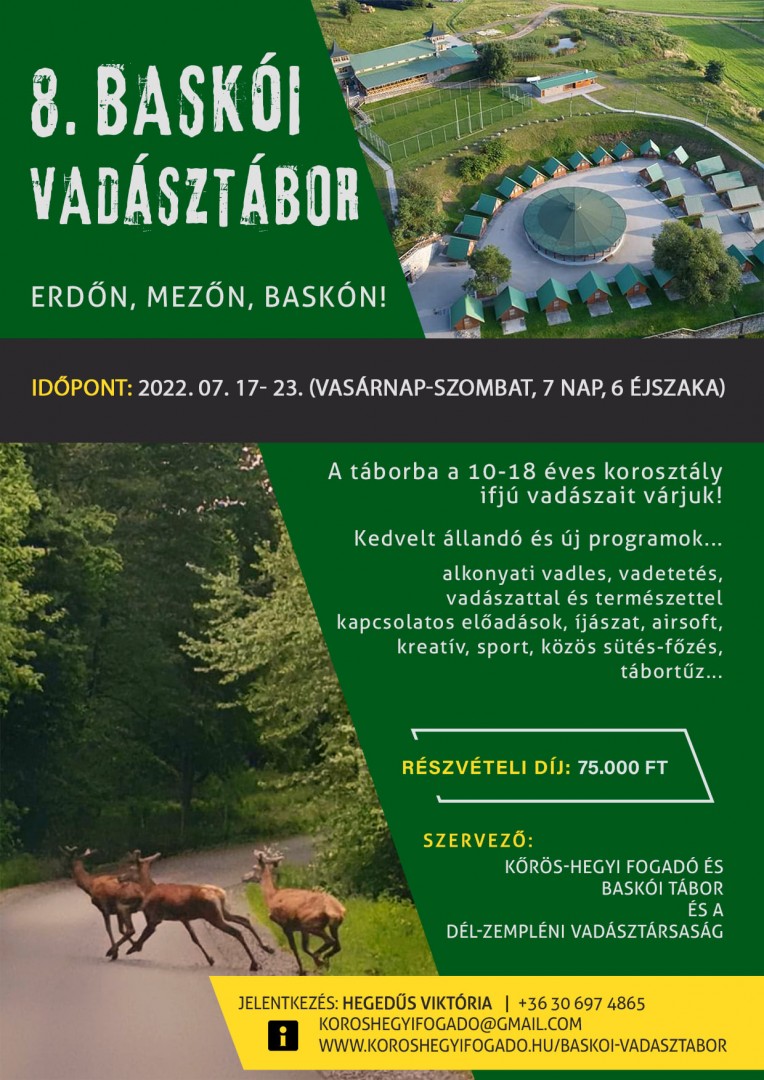 8. BASKÓI VADÁSZTÁBOR

ERDŐN, MEZŐN, BASKÓN!

IDŐPONT: 2022. 07. 17- 23. (VASÁRNAP-SZOMBAT, 7 NAP, 6 ÉJSZAKA)

A táborba a 10-18 éves korosztály ifjú vadászait várjuk!

Kedvelt állandó és új programok...

alkonyati vadles, vadetetés, vadászattal és természettel kapcsolatos előadások, íjászat, airsoft, kreatív, sport, közös sütés-főzés, tábortűz...

RÉSZVÉTELI DÍJ: 75.000 FT

SZERVEZŐ:
KŐRÖS-HEGYI FOGADÓ ÉS BASKÓI TÁBOR ÉS A DÉL-ZEMPLÉNI VADÁSZTÁRSASÁG

JELENTKEZÉS: HEGEDŰS VIKTÓRIA | +36 30 697 4865
KOROSHEGYIFOGADO@GMAIL.COM
WWW.KOROSHEGYIFOGADO.HU/BASKOI-VADASZTABOR